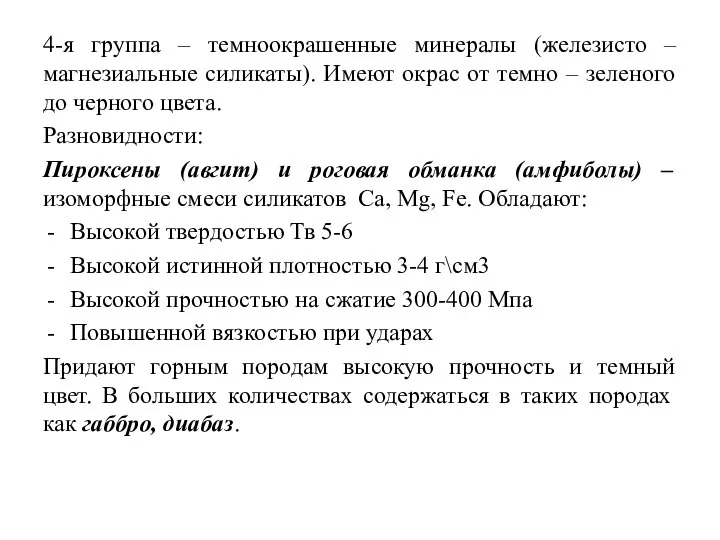 4-я группа – темноокрашенные минералы (железисто – магнезиальные силикаты). Имеют окрас от темно – зеленого до черного цвета.

Разновидности:

Пироксены (авгит) и роговая обманка (амфиболы) – изоморфные смеси силикатов Ca, Mg, Fe. Обладают:

- Высокой твердостью Тв 5-6
- Высокой истинной плотностью 3-4 г\см3
- Высокой прочностью на сжатие 300-400 Мпа
- Повышенной вязкостью при ударах

Придают горным породам высокую прочность и темный цвет. В больших количествах содержаться в таких породах как габбро, диабаз.